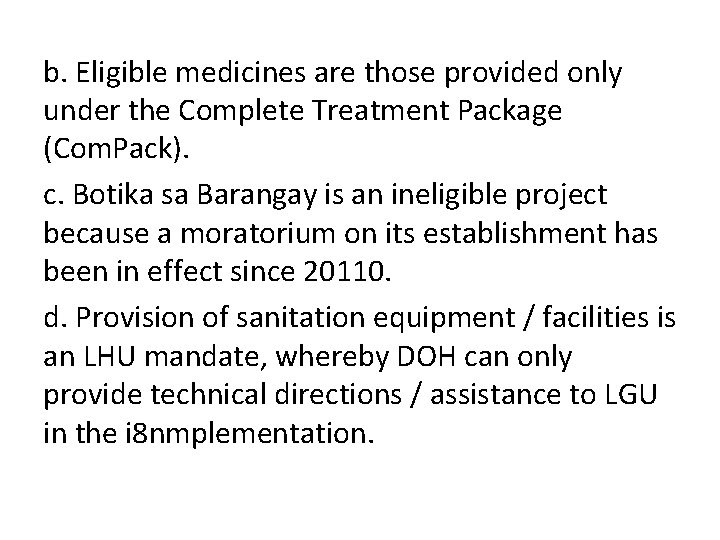 b. Eligible medicines are those provided only under the Complete Treatment Package (ComPack).

c. Botika sa Barangay is an ineligible project because a moratorium on its establishment has been in effect since 20110.

d. Provision of sanitation equipment / facilities is an LHU mandate, whereby DOH can only provide technical directions / assistance to LGU in the i8nmplementation.